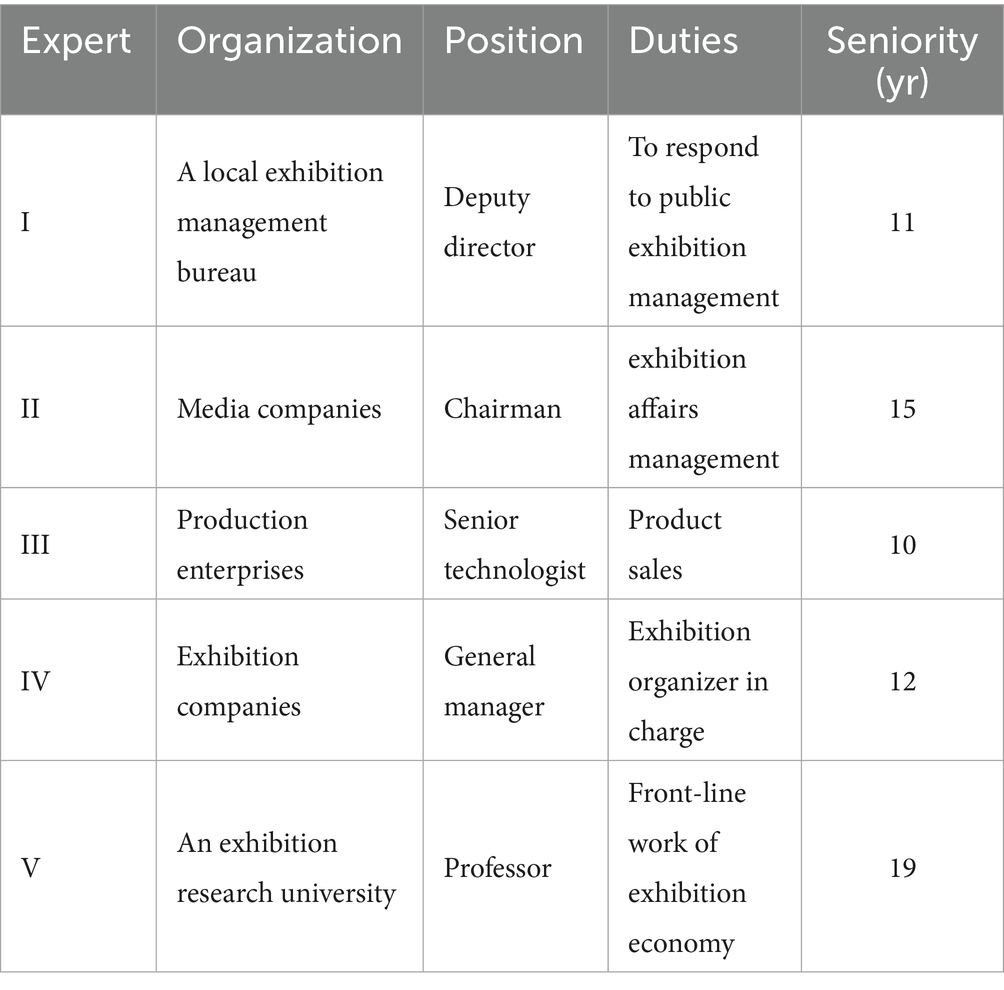 | Expert | Organization | Position | Duties | Seniority (yr) |
|---|---|---|---|---|
| I | A local exhibition management bureau | Deputy director | To respond to public exhibition management | 11 |
| II | Media companies | Chairman | exhibition affairs management | 15 |
| III | Production enterprises | Senior technologist | Product sales | 10 |
| IV | Exhibition companies | General manager | Exhibition organizer in charge | 12 |
| V | An exhibition research university | Professor | Front-line work of exhibition economy | 19 |